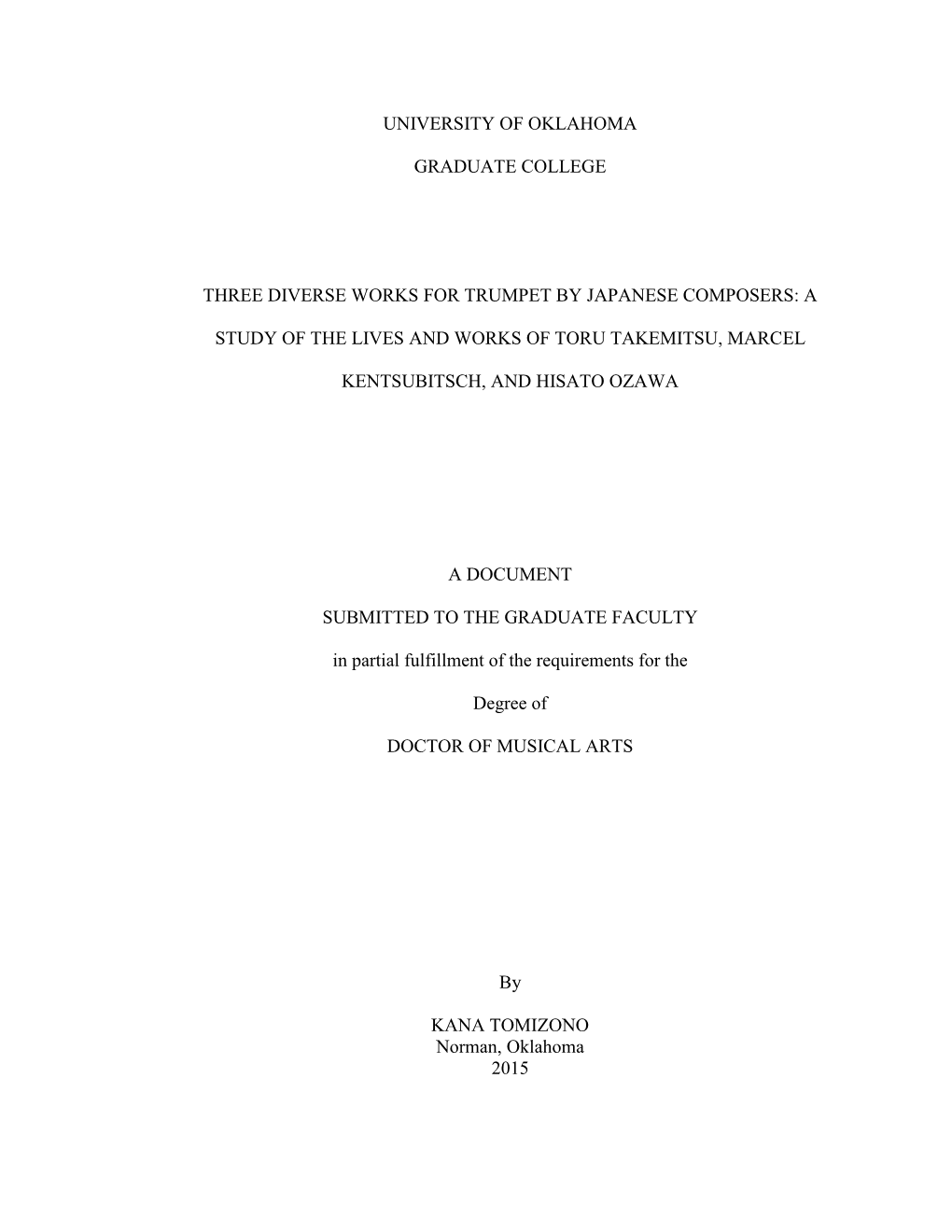 UNIVERSITY OF OKLAHOMA

GRADUATE COLLEGE

THREE DIVERSE WORKS FOR TRUMPET BY JAPANESE COMPOSERS: A STUDY OF THE LIVES AND WORKS OF TORU TAKEMITSU, MARCEL KENTSUBITSCH, AND HISATO OZAWA

A DOCUMENT

SUBMITTED TO THE GRADUATE FACULTY

in partial fulfillment of the requirements for the

Degree of

DOCTOR OF MUSICAL ARTS

By

KANA TOMIZONO
Norman, Oklahoma
2015